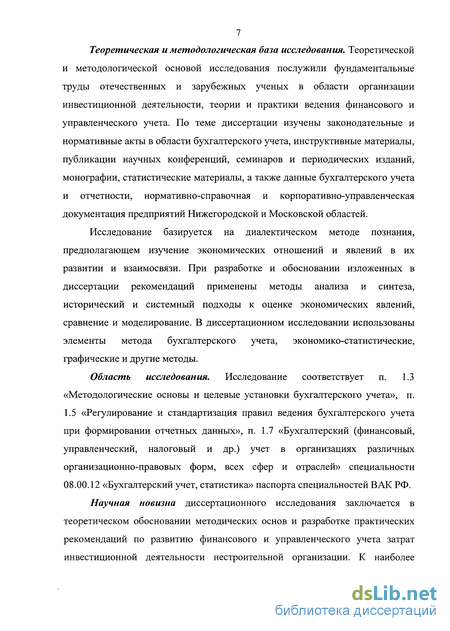 7

Теоретическая и методологическая база исследования. Теоретической и методологической основой исследования послужили фундаментальные труды отечественных и зарубежных ученых в области организации инвестиционной деятельности, теории и практики ведения финансового и управленческого учета. По теме диссертации изучены законодательные и нормативные акты в области бухгалтерского учета, инструктивные материалы, публикации научных конференций, семинаров и периодических изданий, монографии, статистические материалы, а также данные бухгалтерского учета и отчетности, нормативно-справочная и корпоративно-управленческая документация предприятий Нижегородской и Московской областей.

Исследование базируется на диалектическом методе познания, предполагающем изучение экономических отношений и явлений в их развитии и взаимосвязи. При разработке и обосновании изложенных в диссертации рекомендаций применены методы анализа и синтеза, исторический и системный подходы к оценке экономических явлений, сравнение и моделирование. В диссертационном исследовании использованы элементы метода бухгалтерского учета, экономико-статистические, графические и другие методы.

Область исследования. Исследование соответствует п. 1.3 «Методологические основы и целевые установки бухгалтерского учета», п. 1.5 «Регулирование и стандартизация правил ведения бухгалтерского учета при формировании отчетных данных», п. 1.7 «Бухгалтерский (финансовый, управленческий, налоговый и др.) учет в организациях различных организационно-правовых форм, всех сфер и отраслей» специальности 08.00.12 «Бухгалтерский учет, статистика» паспорта специальностей ВАК РФ.

Научная новизна диссертационного исследования заключается в теоретическом обосновании методических основ и разработке практических рекомендаций по развитию финансового и управленческого учета затрат инвестиционной деятельности нестроительной организации. К наиболее

dsLib.net
библиотека диссертаций